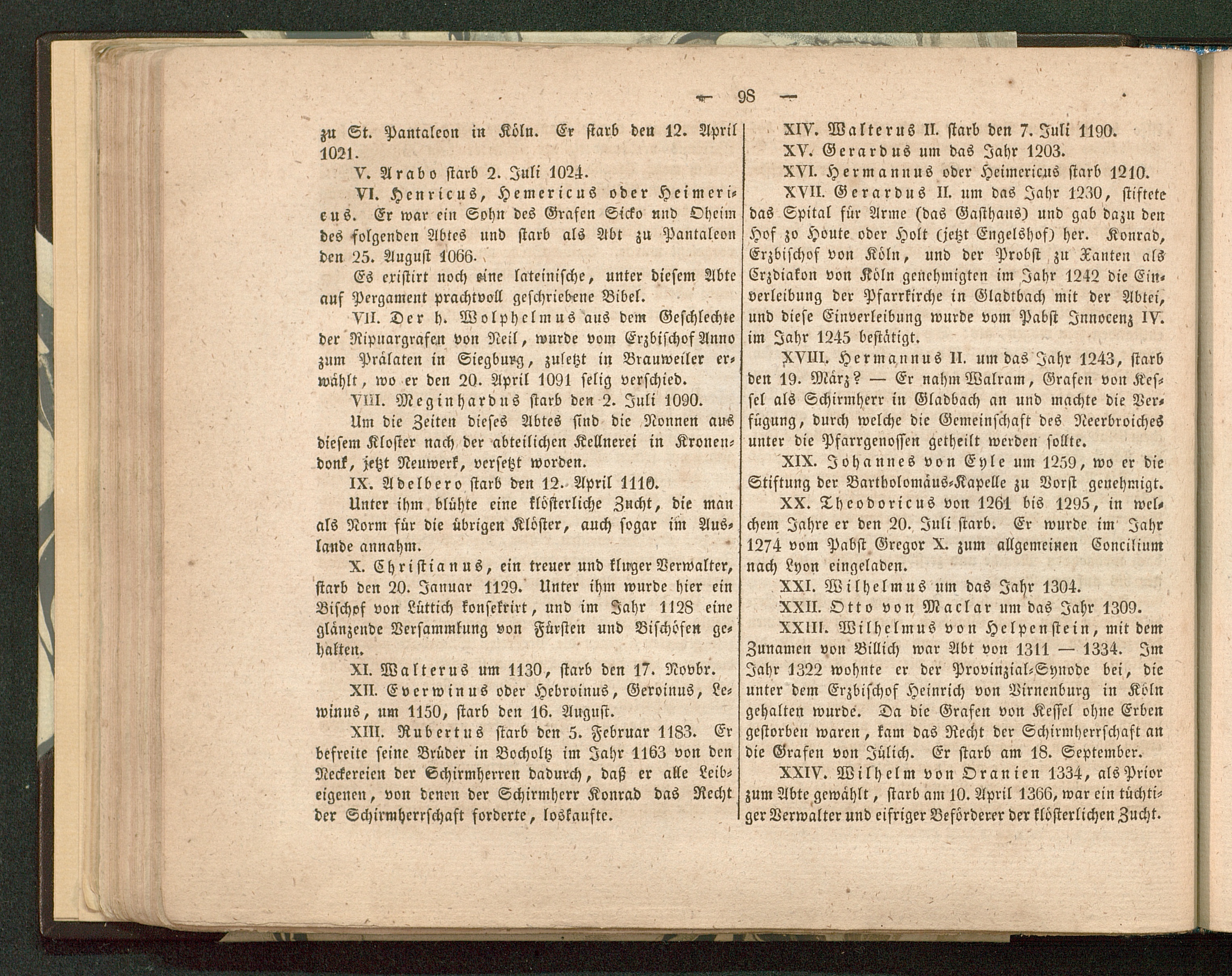 — 98 —

zu St. Pantaleon in Köln. Er starb den 12. April 1021.

V. Arabo starb 2. Juli 1024.

VI. Henricus, Hemericus oder Heimericus. Er war ein Sohn des Grafen Sicko und Oheim des folgenden Abtes und starb als Abt zu Pantaleon den 25. August 1066.

Es existirt noch eine lateinische, unter diesem Abte auf Pergament prachtvoll geschriebene Bibel.

VII. Der h. Wolphelmus aus dem Geschlechte der Ripuargrafen von Neil, wurde vom Erzbischof Anno zum Prälaten in Siegburg, zuletzt in Brauweiler erwählt, wo er den 20. April 1091 selig verschied.

VIII. Meginhardus starb den 2. Juli 1090.

Um die Zeiten dieses Abtes sind die Nonnen aus diesem Kloster nach der abteilichen Kellnerei in Kronendonk, jetzt Neuwerk, versetzt worden.

IX. Adelbero starb den 12. April 1110.

Unter ihm blühte eine klösterliche Zucht, die man als Norm für die übrigen Klöster, auch sogar im Auslande annahm.

X. Christianus, ein treuer und kluger Verwalter, starb den 20. Januar 1129. Unter ihm wurde hier ein Bischof von Lüttich konsekrirt, und im Jahr 1128 eine glänzende Versammlung von Fürsten und Bischöfen gehalten.

XI. Walterus um 1130, starb den 17. Novbr.

XII. Everwinus oder Hebroinus, Geroinus, Lewinus, um 1150, starb den 16. August.

XIII. Rubertus starb den 5. Februar 1183. Er befreite seine Brüder in Bocholtz im Jahr 1163 von den Neckereien der Schirmherren dadurch, daß er alle Leibeigenen, von denen der Schirmherr Konrad das Recht der Schirmherrschaft forderte, loskaufte.

XIV. Walterus II. starb den 7. Juli 1190.

XV. Gerardus um das Jahr 1203.

XVI. Hermannus oder Heimericus starb 1210.

XVII. Gerardus II. um das Jahr 1230, stiftete das Spital für Arme (das Gasthaus) und gab dazu den Hof zo Houte oder Holt (jetzt Engelshof) her. Konrad, Erzbischof von Köln, und der Probst zu Xanten als Erzdiakon von Köln genehmigten im Jahr 1242 die Einverleibung der Pfarrkirche in Gladtbach mit der Abtei, und diese Einverleibung wurde vom Pabst Innocenz IV. im Jahr 1245 bestätigt.

XVIII. Hermannus II. um das Jahr 1243, starb den 19. März? — Er nahm Walram, Grafen von Kessel als Schirmherr in Gladbach an und machte die Verfügung, durch welche die Gemeinschaft des Neerbroiches unter die Pfarrgenossen getheilt werden sollte.

XIX. Johannes von Eyle um 1259, wo er die Stiftung der Bartholomäus-Kapelle zu Vorst genehmigt.

XX. Theodoricus von 1261 bis 1295, in welchem Jahre er den 20. Juli starb. Er wurde im Jahr 1274 vom Pabst Gregor X. zum allgemeinen Concilium nach Lyon eingeladen.

XXI. Wilhelmus um das Jahr 1304.

XXII. Otto von Maclar um das Jahr 1309.

XXIII. Wilhelmus von Helpenstein, mit dem Zunamen von Billich war Abt von 1311 — 1334. Im Jahr 1322 wohnte er der Provinzial-Synode bei, die unter dem Erzbischof Heinrich von Virnenburg in Köln gehalten wurde. Da die Grafen von Kessel ohne Erben gestorben waren, kam das Recht der Schirmherrschaft an die Grafen von Jülich. Er starb am 18. September.

XXIV. Wilhelm von Oranien 1334, als Prior zum Abte gewählt, starb am 10. April 1366, war ein tüchtiger Verwalter und eifriger Beförderer der klösterlichen Zucht.